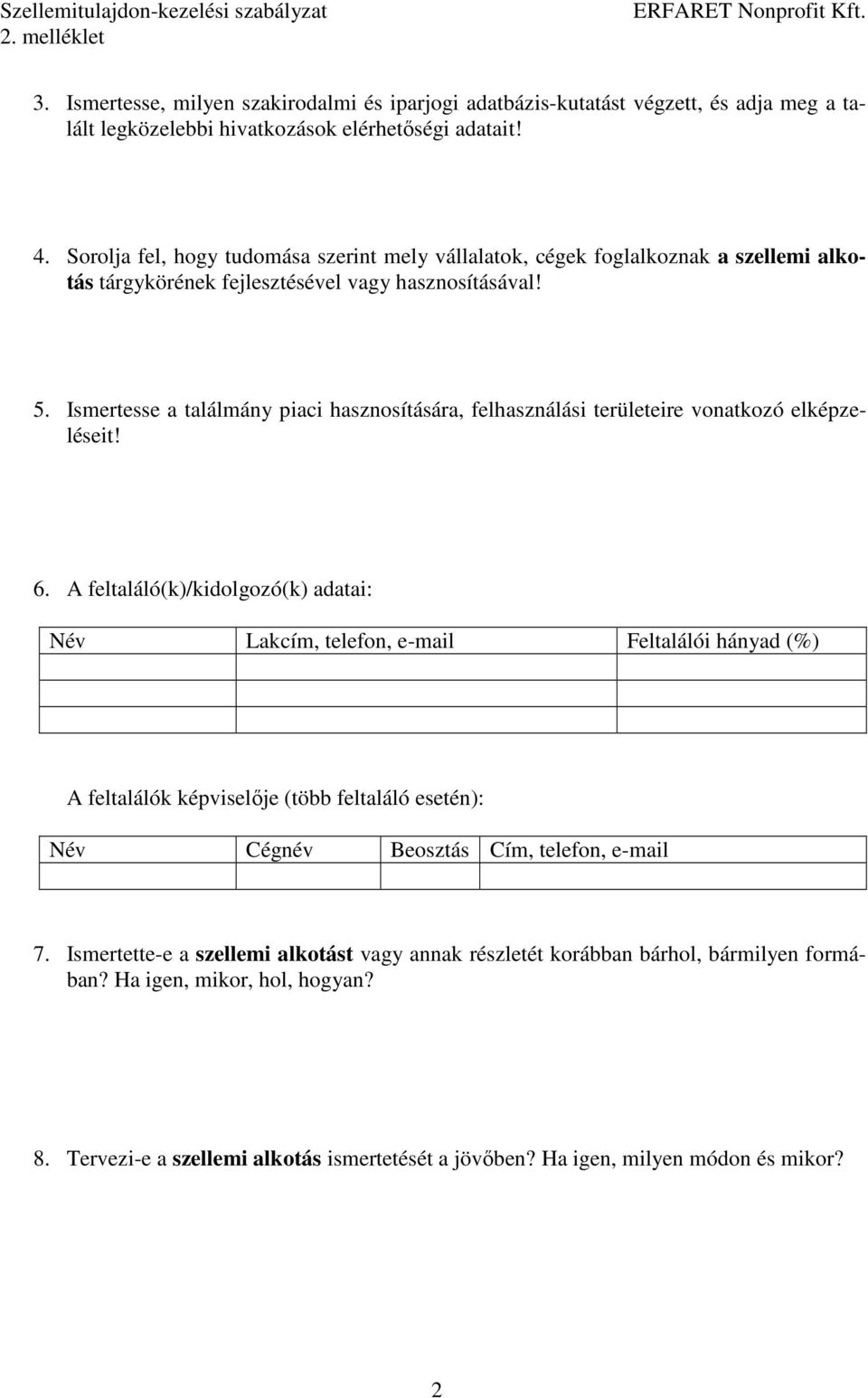 Szellemitulajdon-kezelési szabályzat
2. melléklet

ERFARET Nonprofit Kft.

3. Ismertesse, milyen szakirodalmi és iparjogi adatbázis-kutatást végzett, és adja meg a talált legközelebbi hivatkozások elérhetőségi adatait!

4. Sorolja fel, hogy tudomása szerint mely vállalatok, cégek foglalkoznak a szellemi alkotás tárgykörének fejlesztésével vagy hasznosításával!

5. Ismertesse a találmány piaci hasznosítására, felhasználási területeire vonatkozó elképzeléseit!

6. A feltaláló(k)/kidolgozó(k) adatai:

| Név | Lakcím, telefon, e-mail | Feltalálói hányad (%) |
|---|---|---|
| | | |
| | | |
| | | |

A feltalálók képviselője (több feltaláló esetén):

| Név | Cégnév | Beosztás | Cím, telefon, e-mail |
|---|---|---|---|
| | | | |

7. Ismertette-e a szellemi alkotást vagy annak részletét korábban bárhol, bármilyen formában? Ha igen, mikor, hol, hogyan?

8. Tervezi-e a szellemi alkotás ismertetését a jövőben? Ha igen, milyen módon és mikor?

2